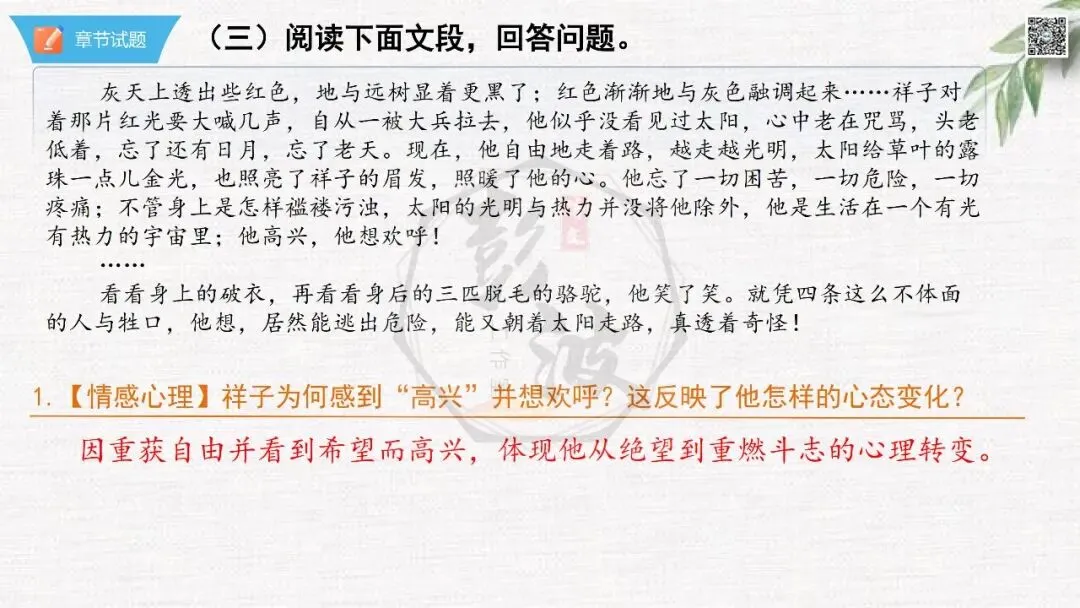 章节试题

（三）阅读下面文段，回答问题。

灰天上透出些红色，地与远树显着更黑了；红色渐渐地与灰色融调起来……祥子对着那片红光要大喊几声，自从一被大兵拉去，他似乎没看见过太阳，心中老在咒骂，头老低着，忘了还有日月，忘了老天。现在，他自由地走着路，越走越光明，太阳给草叶的露珠一点儿金光，也照亮了祥子的眉发，照暖了他的心。他忘了一切困苦，一切危险，一切疼痛；不管身上是怎样褴褛污浊，太阳的光明与热力并没将他除外，他是生活在一个有光有热力的宇宙里；他高兴，他想欢呼！

……

看看身上的破衣，再看看身后的三匹脱毛的骆驼，他笑了笑。就凭四条这么不体面的人与牲口，他想，居然能逃出危险，能又朝着太阳走路，真透着奇怪！

1.【情感心理】祥子为何感到“高兴”并想欢呼？这反映了他怎样的心态变化？

因重获自由并看到希望而高兴，体现他从绝望到重燃斗志的心理转变。

彭波